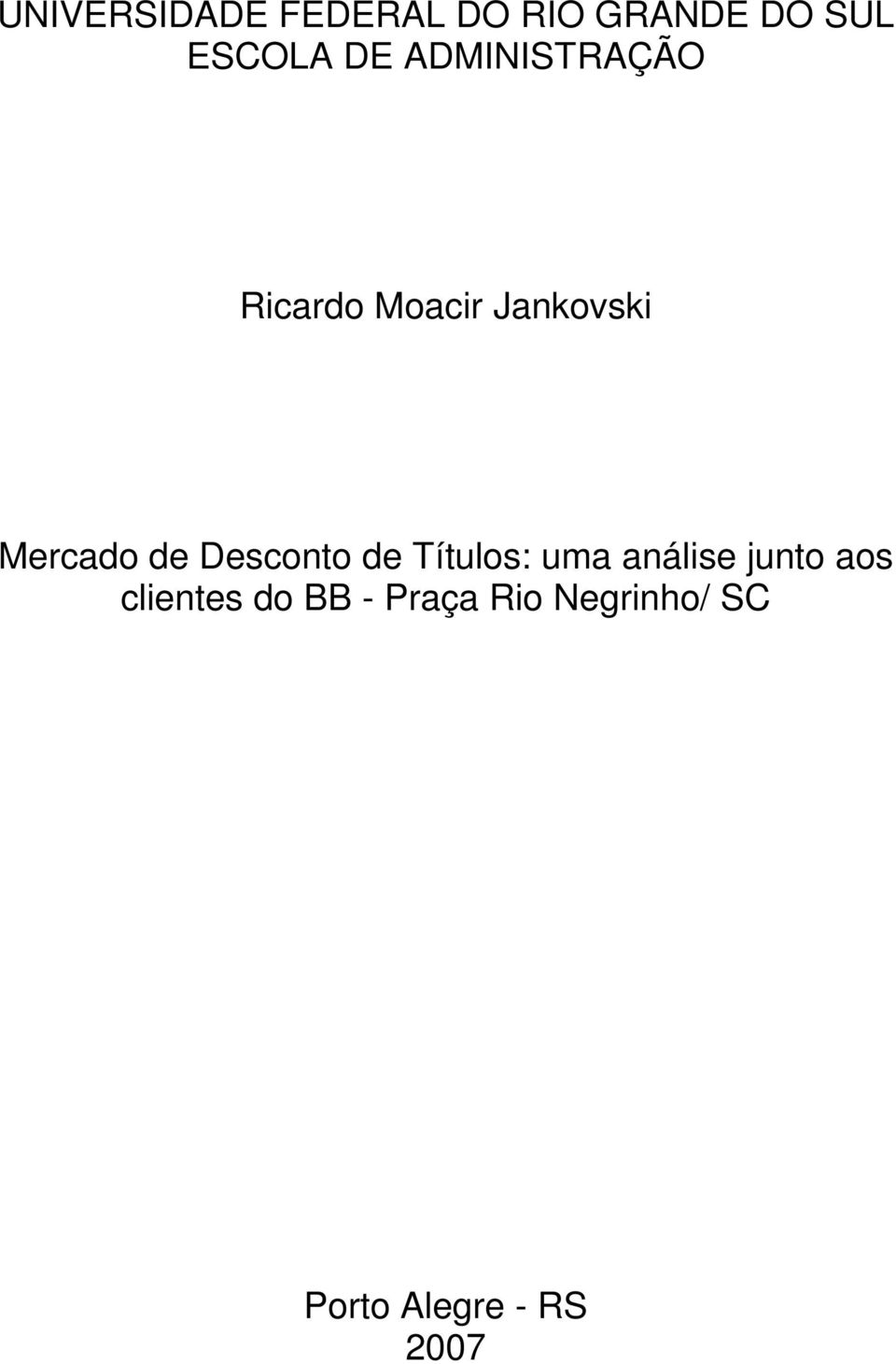 UNIVERSIDADE FEDERAL DO RIO GRANDE DO SUL
ESCOLA DE ADMINISTRAÇÃO

Ricardo Moacir Jankovski

Mercado de Desconto de Títulos: uma análise junto aos clientes do BB - Praça Rio Negrinho/ SC

Porto Alegre - RS
2007